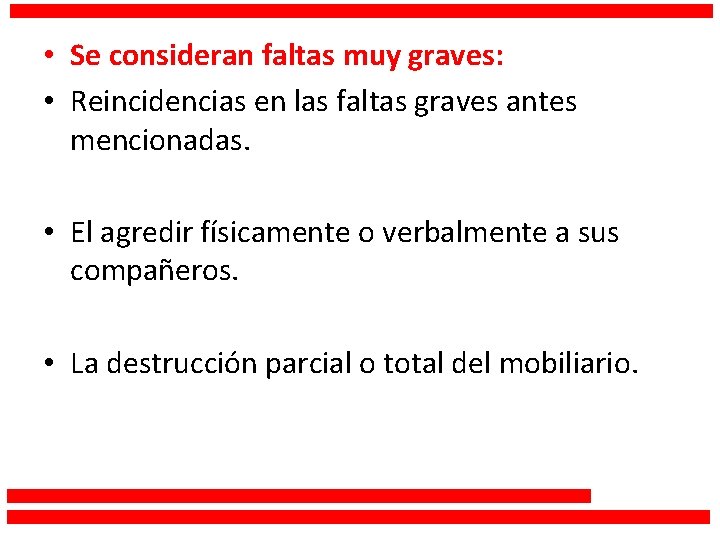 • Se consideran faltas muy graves:
• Reincidencias en las faltas graves antes mencionadas.

• El agredir físicamente o verbalmente a sus compañeros.

• La destrucción parcial o total del mobiliario.